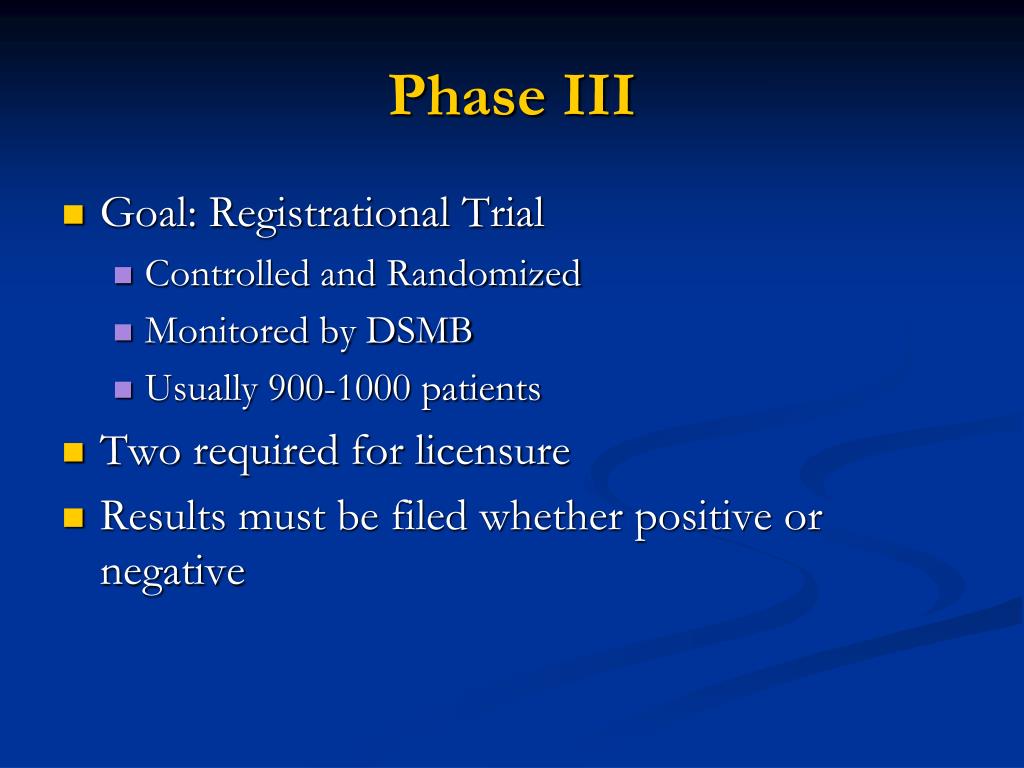 Phase III

Goal: Registrational Trial
Controlled and Randomized
Monitored by DSMB
Usually 900-1000 patients
Two required for licensure
Results must be filed whether positive or negative